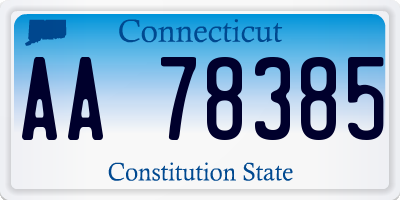 Connecticut

AA 78385

Constitution State